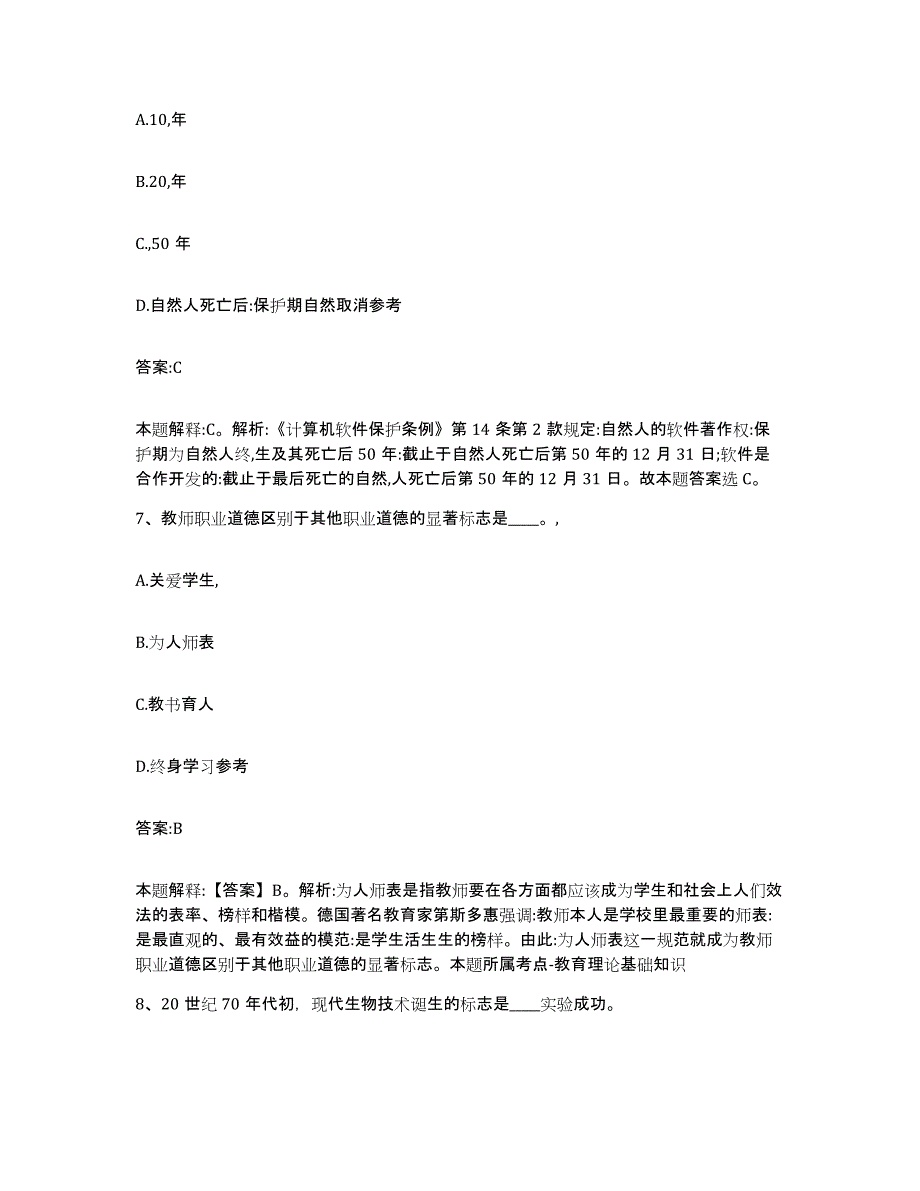 A.10,年

B.20,年

C.,50 年

D.自然人死亡后:保护期自然取消参考

答案:C

本题解释:C。解析:《计算机软件保护条例》第 14 条第 2 款规定:自然人的软件著作权:保护期为自然人终,生及其死亡后 50 年:截止于自然人死亡后第 50 年的 12 月 31 日;软件是合作开发的:截止于最后死亡的自然,人死亡后第 50 年的 12 月 31 日。故本题答案选 C。

7、教师职业道德区别于其他职业道德的显著标志是____。,

A.关爱学生,

B.为人师表

C.教书育人

D.终身学习参考

答案:B

本题解释:【答案】B。解析:为人师表是指教师要在各方面都应该成为学生和社会上人们效法的表率、榜样和楷模。德国著名教育家第斯多惠强调:教师本人是学校里最重要的师表:是最直观的、最有效益的模范:是学生活生生的榜样。由此:为人师表这一规范就成为教师职业道德区别于其他职业道德的显著标志。本题所属考点-教育理论基础知识

8、20 世纪 70 年代初，现代生物技术诞生的标志是____实验成功。